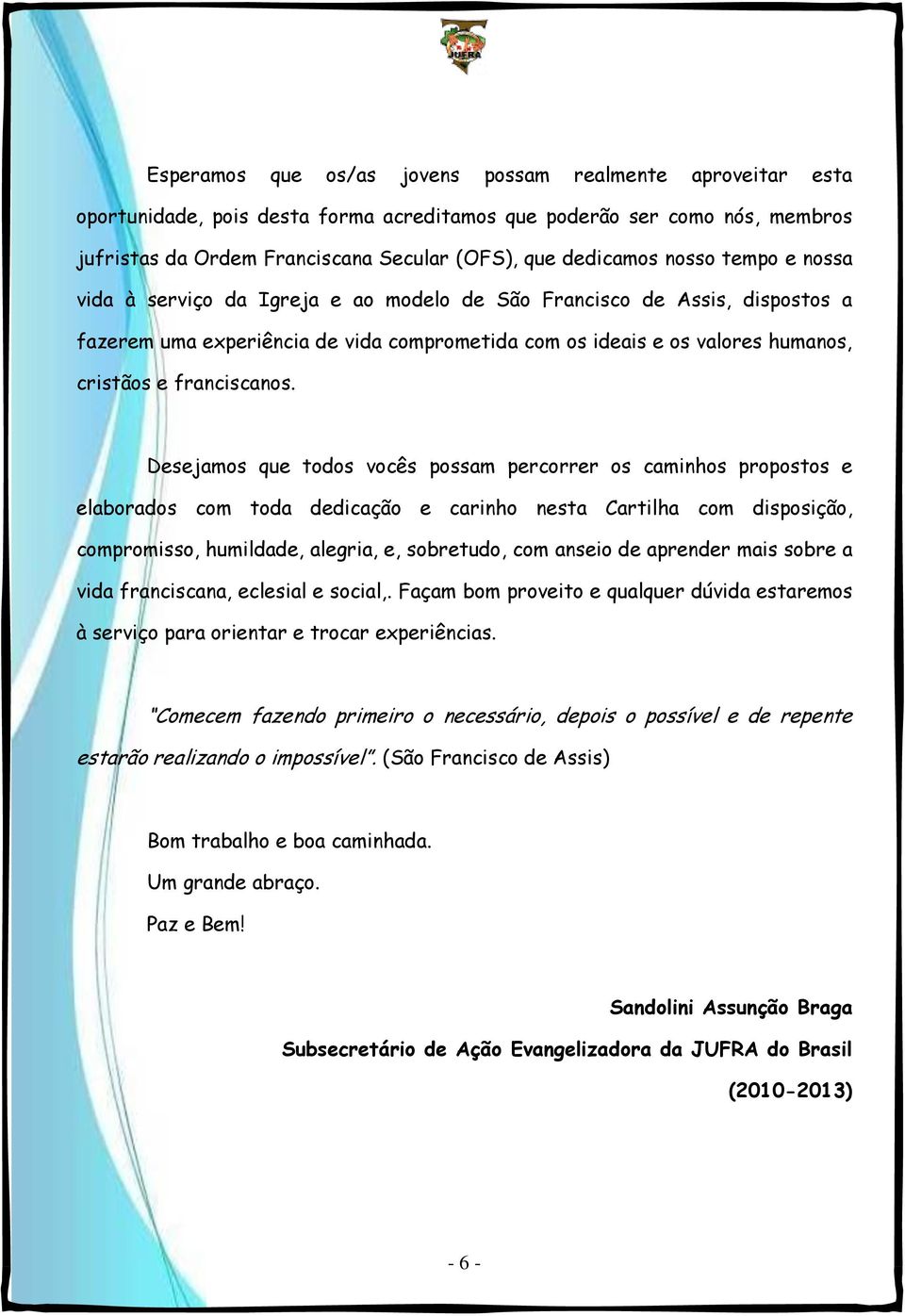 JUFRA

Esperamos que os/as jovens possam realmente aproveitar esta oportunidade, pois desta forma acreditamos que poderão ser como nós, membros jufristas da Ordem Franciscana Secular (OFS), que dedicamos nosso tempo e nossa vida à serviço da Igreja e ao modelo de São Francisco de Assis, dispostos a fazerem uma experiência de vida comprometida com os ideais e os valores humanos, cristãos e franciscanos.

Desejamos que todos vocês possam percorrer os caminhos propostos e elaborados com toda dedicação e carinho nesta Cartilha com disposição, compromisso, humildade, alegria, e, sobretudo, com anseio de aprender mais sobre a vida franciscana, eclesial e social,. Façam bom proveito e qualquer dúvida estaremos à serviço para orientar e trocar experiências.

"Comecem fazendo primeiro o necessário, depois o possível e de repente estarão realizando o impossível". (São Francisco de Assis)

Bom trabalho e boa caminhada.
Um grande abraço.
Paz e Bem!

Sandolini Assunção Braga
Subsecretário de Ação Evangelizadora da JUFRA do Brasil
(2010-2013)

- 6 -